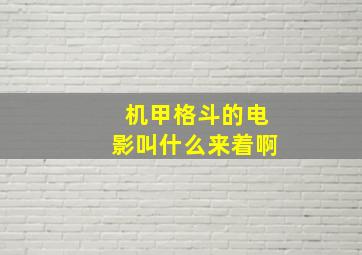 机甲格斗的电影叫什么来着啊